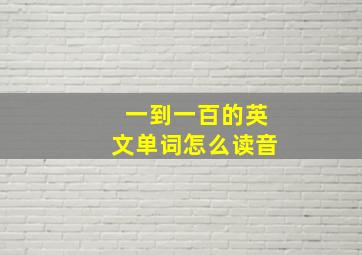 一到一百的英文单词怎么读音